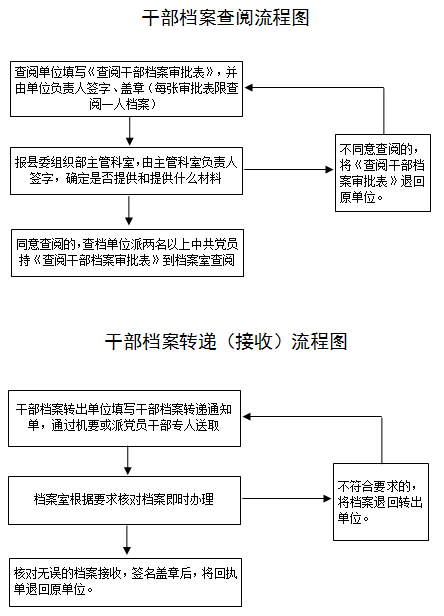 干部档案查阅流程图

查阅单位填写《查阅干部档案审批表》，并由单位负责人签字、盖章（每张审批表限查阅一人档案）

报县委组织部主管科室，由主管科室负责人签字，确定是否提供和提供什么材料

不同意查阅的，将《查阅干部档案审批表》退回原单位。

同意查阅的，查档单位派两名以上中共党员持《查阅干部档案审批表》到档案室查阅

干部档案转递（接收）流程图

干部档案转出单位填写干部档案转递通知单，通过机要或派党员干部专人送取

档案室根据要求核对档案即时办理

不符合要求的，将档案退回转出单位。

核对无误的档案接收，签名盖章后，将回执单退回原单位。